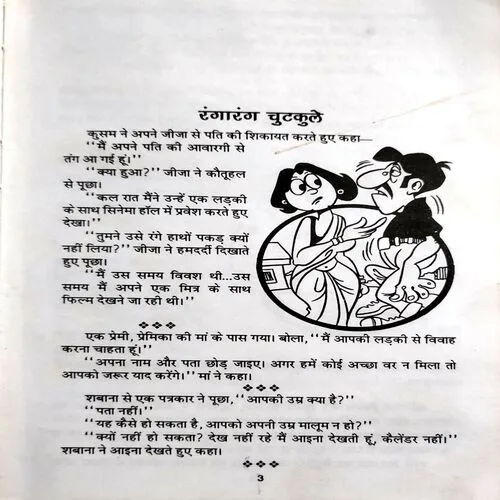 रंगारंग चुटकुले

कुसम ने अपने जीजा से पति की शिकायत करते हुए कहा—
''मैं अपने पति की आवारगी से तंग आ गई हूं।''

''क्या हुआ?'' जीजा ने कौतूहल से पूछा।

''कल रात मैंने उन्हें एक लड़की के साथ सिनेमा हॉल में प्रवेश करते हुए देखा।''

''तुमने उसे रंगे हाथों पकड़ क्यों नहीं लिया?'' जीजा ने हमदर्दी दिखाते हुए पूछा।

''मैं उस समय विवश थी...उस समय मैं अपने एक मित्र के साथ फिल्म देखने जा रही थी।''

❖❖❖

एक प्रेमी, प्रेमिका की मां के पास गया। बोला, ''मैं आपकी लड़की से विवाह करना चाहता हूं।''

''अपना नाम और पता छोड़ जाइए। अगर हमें कोई अच्छा वर न मिला तो आपको जरूर याद करेंगे।'' मां ने कहा।

❖❖❖

शबाना से एक पत्रकार ने पूछा, ''आपकी उम्र क्या है?''

''पता नहीं।''

''यह कैसे हो सकता है, आपको अपनी उम्र मालूम न हो?''

''क्यों नहीं हो सकता? देख नहीं रहे मैं आइना देखती हूं, कैलेंडर नहीं।'' शबाना ने आइना देखते हुए कहा।

❖❖❖

3